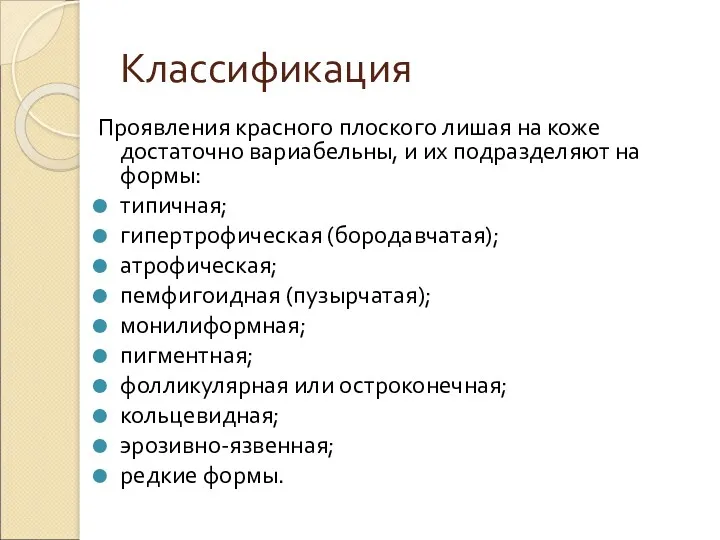 Классификация

Проявления красного плоского лишая на коже достаточно вариабельны, и их подразделяют на формы:

- типичная;
- гипертрофическая (бородавчатая);
- атрофическая;
- пемфигоидная (пузырчатая);
- монилиформная;
- пигментная;
- фолликулярная или остроконечная;
- кольцевидная;
- эрозивно-язвенная;
- редкие формы.